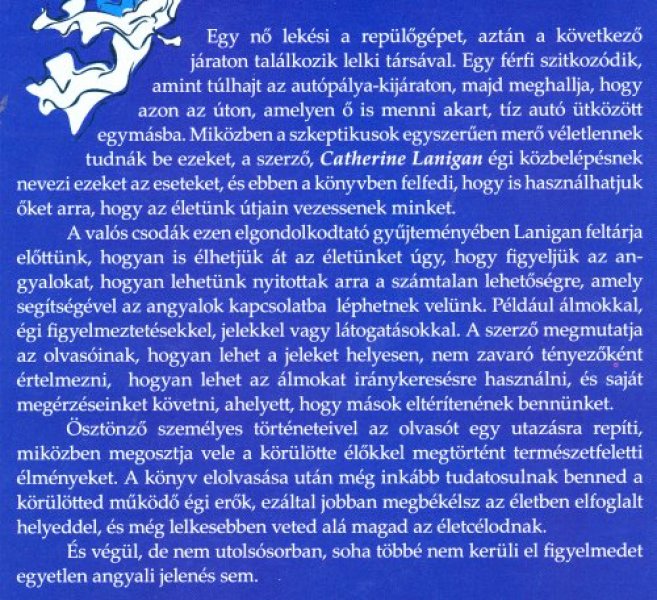 Egy nő lekési a repülőgépet, aztán a következő járaton találkozik lelki társával. Egy férfi szitkozódik, amint túlhajt az autópálya-kijáraton, majd meghallja, hogy azon az úton, amelyen ő is menni akart, tíz autó ütközött egymásba. Miközben a szkeptikusok egyszerűen merő véletlennek tudnák be ezeket, a szerző, Catherine Lanigan égi közbelépésnek nevezi ezeket az eseteket, és ebben a könyvben felfedi, hogy is használhatjuk őket arra, hogy az életünk útjain vezessenek minket.

A valós csodák ezen elgondolkodtató gyűjteményében Lanigan feltárja előttünk, hogyan is élhetjük át az életünket úgy, hogy figyeljük az angyalokat, hogyan lehetünk nyitottak arra a számtalan lehetőségre, amely segítségével az angyalok kapcsolatba léphetnek velünk. Például álmokkal, égi figyelmeztetésekkel, jelekkel vagy látogatásokkal. A szerző megmutatja az olvasóinak, hogyan lehet a jeleket helyesen, nem zavaró tényezőként értelmezni, hogyan lehet az álmokat iránykeresésre használni, és saját megérzéseinket követni, ahelyett, hogy mások eltérítenének bennünket.

Ösztönző személyes történeteivel az olvasót egy utazásra repíti, miközben megosztja vele a körülötte élőkkel megtörtént természetfeletti élményeket. A könyv elolvasása után még inkább tudatosulnak benned a körülötted működő égi erők, ezáltal jobban megbékélsz az életben elfoglalt helyeddel, és még lelkesebben veted alá magad az életcélodnak.

És végül, de nem utolsósorban, soha többé nem kerüli el figyelmedet egyetlen angyali jelenés sem.